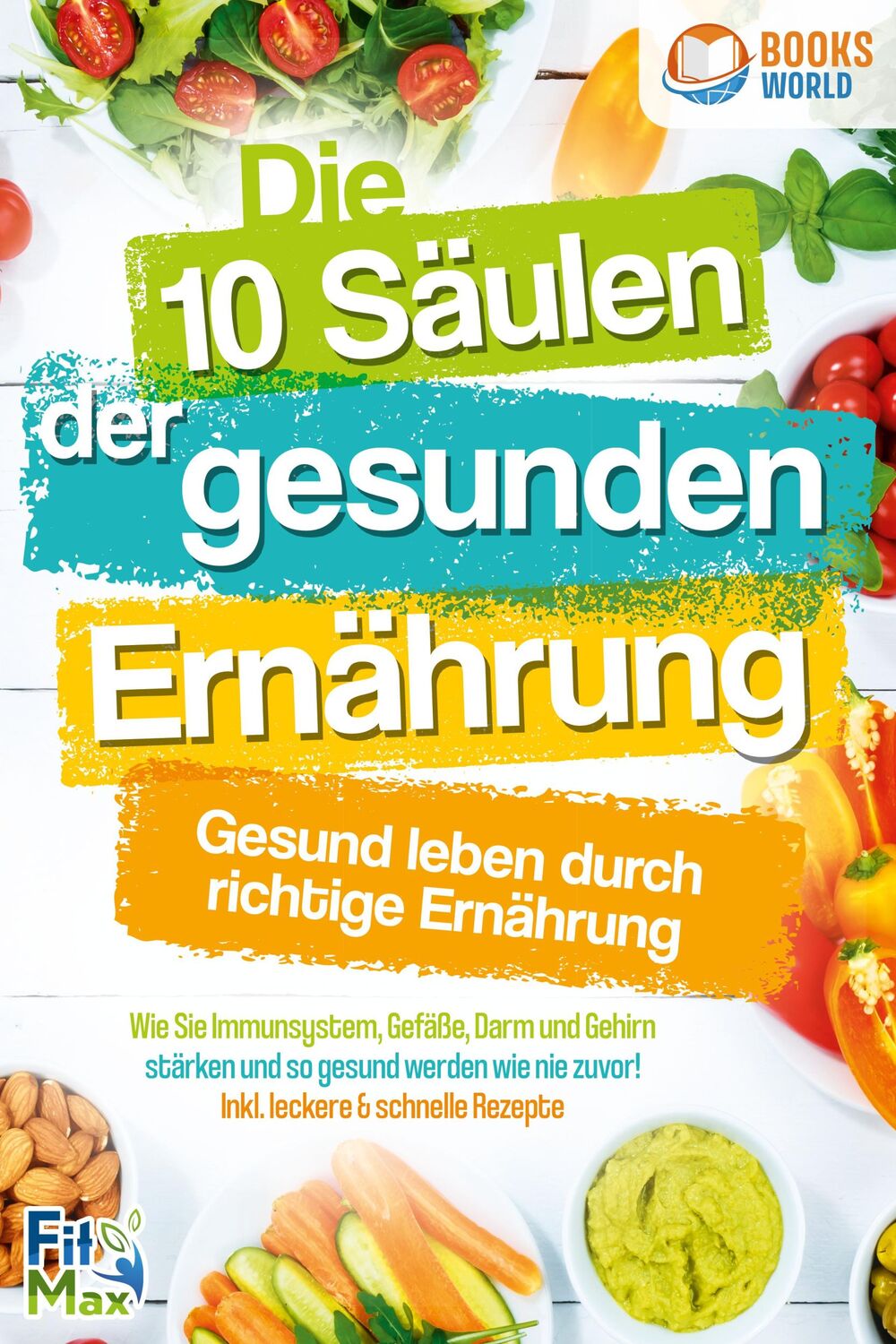 BOOKS WORLD

Die 10 Säulen der gesunden Ernährung

Gesund leben durch richtige Ernährung

Wie Sie Immunsystem, Gefäße, Darm und Gehirn stärken und so gesund werden wie nie zuvor! Inkl. leckere & schnelle Rezepte

Fit Max